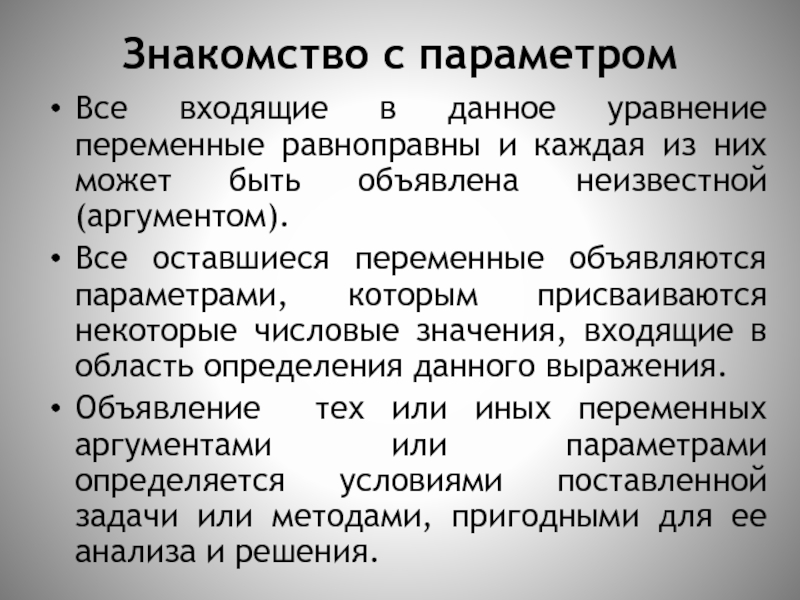 Знакомство с параметром

• Все входящие в данное уравнение переменные равноправны и каждая из них может быть объявлена неизвестной (аргументом).
• Все оставшиеся переменные объявляются параметрами, которым присваиваются некоторые числовые значения, входящие в область определения данного выражения.
• Объявление тех или иных переменных аргументами или параметрами определяется условиями поставленной задачи или методами, пригодными для ее анализа и решения.